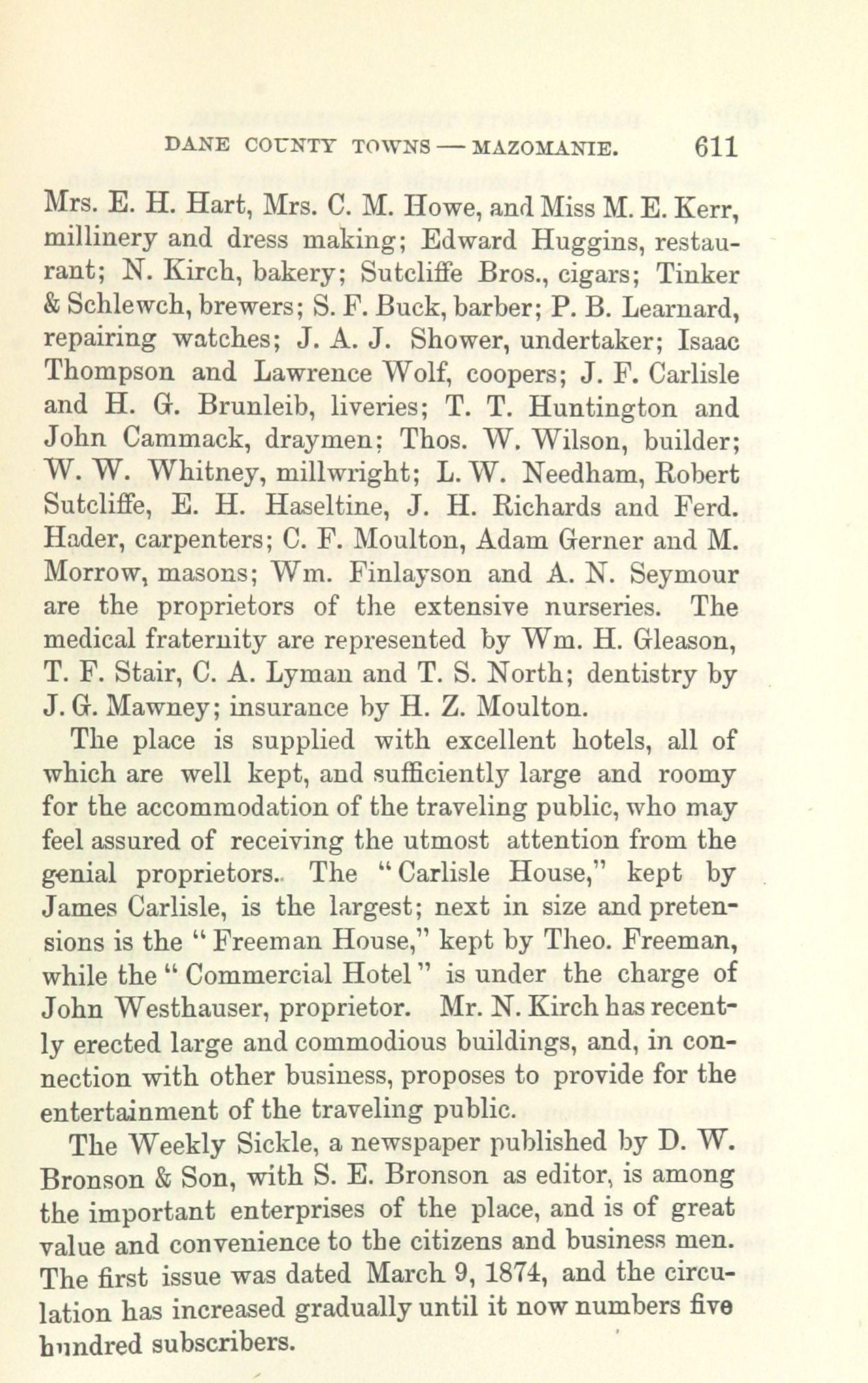 DANE COUNTY TOWNS — MAZOMANIE. 611

Mrs. E. H. Hart, Mrs. C. M. Howe, and Miss M. E. Kerr, millinery and dress making; Edward Huggins, restaurant; N. Kirch, bakery; Sutcliffe Bros., cigars; Tinker & Schlewch, brewers; S. F. Buck, barber; P. B. Learnard, repairing watches; J. A. J. Shower, undertaker; Isaac Thompson and Lawrence Wolf, coopers; J. F. Carlisle and H. G. Brunleib, liveries; T. T. Huntington and John Cammack, draymen; Thos. W. Wilson, builder; W. W. Whitney, millwright; L. W. Needham, Robert Sutcliffe, E. H. Haseltine, J. H. Richards and Ferd. Hader, carpenters; C. F. Moulton, Adam Gerner and M. Morrow, masons; Wm. Finlayson and A. N. Seymour are the proprietors of the extensive nurseries. The medical fraternity are represented by Wm. H. Gleason, T. F. Stair, C. A. Lyman and T. S. North; dentistry by J. G. Mawney; insurance by H. Z. Moulton.

The place is supplied with excellent hotels, all of which are well kept, and sufficiently large and roomy for the accommodation of the traveling public, who may feel assured of receiving the utmost attention from the genial proprietors. The "Carlisle House," kept by James Carlisle, is the largest; next in size and pretensions is the "Freeman House," kept by Theo. Freeman, while the "Commercial Hotel" is under the charge of John Westhauser, proprietor. Mr. N. Kirch has recently erected large and commodious buildings, and, in connection with other business, proposes to provide for the entertainment of the traveling public.

The Weekly Sickle, a newspaper published by D. W. Bronson & Son, with S. E. Bronson as editor, is among the important enterprises of the place, and is of great value and convenience to the citizens and business men. The first issue was dated March 9, 1874, and the circulation has increased gradually until it now numbers five hundred subscribers.